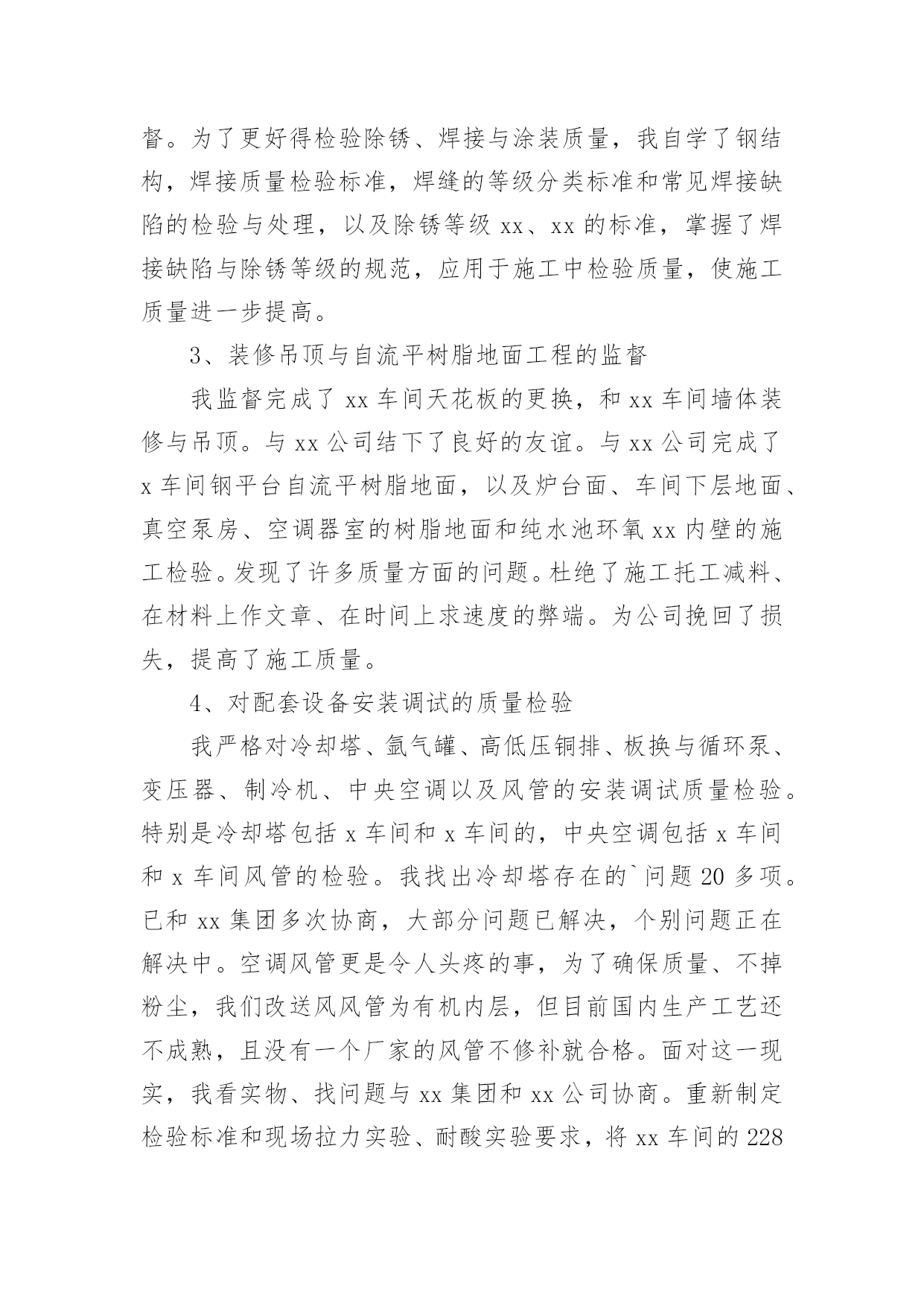 督。为了更好得检验除锈、焊接与涂装质量，我自学了钢结构，焊接质量检验标准，焊缝的等级分类标准和常见焊接缺陷的检验与处理，以及除锈等级 xx、xx 的标准，掌握了焊接缺陷与除锈等级的规范，应用于施工中检验质量，使施工质量进一步提高。

3、装修吊顶与自流平树脂地面工程的监督

我监督完成了 xx 车间天花板的更换，和 xx 车间墙体装修与吊顶。与 xx 公司结下了良好的友谊。与 xx 公司完成了 x 车间钢平台自流平树脂地面，以及炉台面、车间下层地面、真空泵房、空调器室的树脂地面和纯水池环氧 xx 内壁的施工检验。发现了许多质量方面的问题。杜绝了施工托工减料、在材料上作文章、在时间上求速度的弊端。为公司挽回了损失，提高了施工质量。

4、对配套设备安装调试的质量检验

我严格对冷却塔、氩气罐、高低压铜排、板换与循环泵、变压器、制冷机、中央空调以及风管的安装调试质量检验。特别是冷却塔包括 x 车间和 x 车间的，中央空调包括 x 车间和 x 车间风管的检验。我找出冷却塔存在的`问题 20 多项。已和 xx 集团多次协商，大部分问题已解决，个别问题正在解决中。空调风管更是令人头疼的事，为了确保质量、不掉粉尘，我们改送风风管为有机内层，但目前国内生产工艺还不成熟，且没有一个厂家的风管不修补就合格。面对这一现实，我看实物、找问题与 xx 集团和 xx 公司协商。重新制定检验标准和现场拉力实验、耐酸实验要求，将 xx 车间的 228